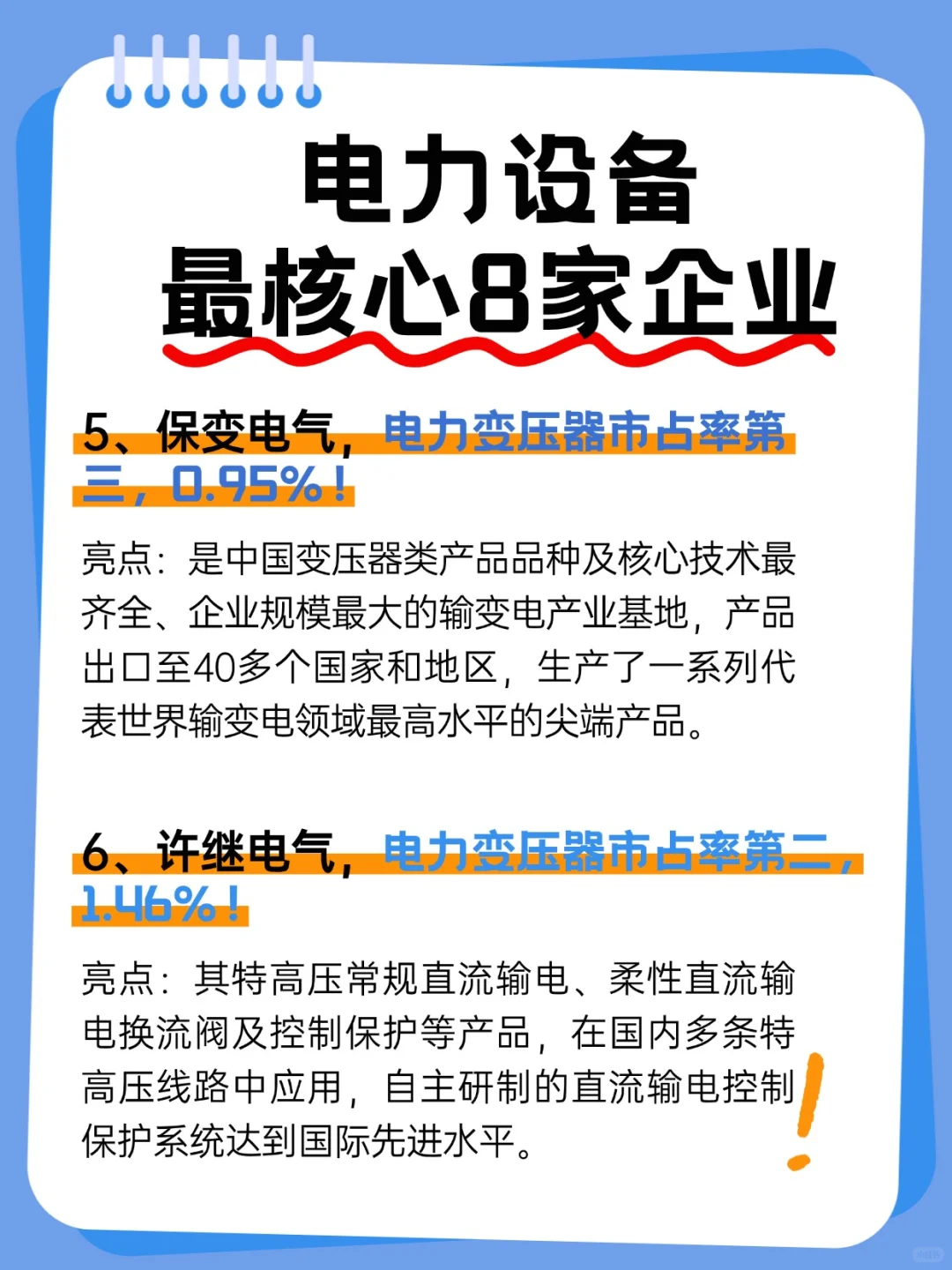 电力设备
最核心8家企业

5、保变电气，电力变压器市占率第三，0.95%！

亮点：是中国变压器类产品品种及核心技术最齐全、企业规模最大的输变电产业基地，产品出口至40多个国家和地区，生产了一系列代表世界输变电领域最高水平的尖端产品。

6、许继电气，电力变压器市占率第二，1.46%！

亮点：其特高压常规直流输电、柔性直流输电换流阀及控制保护等产品，在国内多条特高压线路中应用，自主研制的直流输电控制保护系统达到国际先进水平。